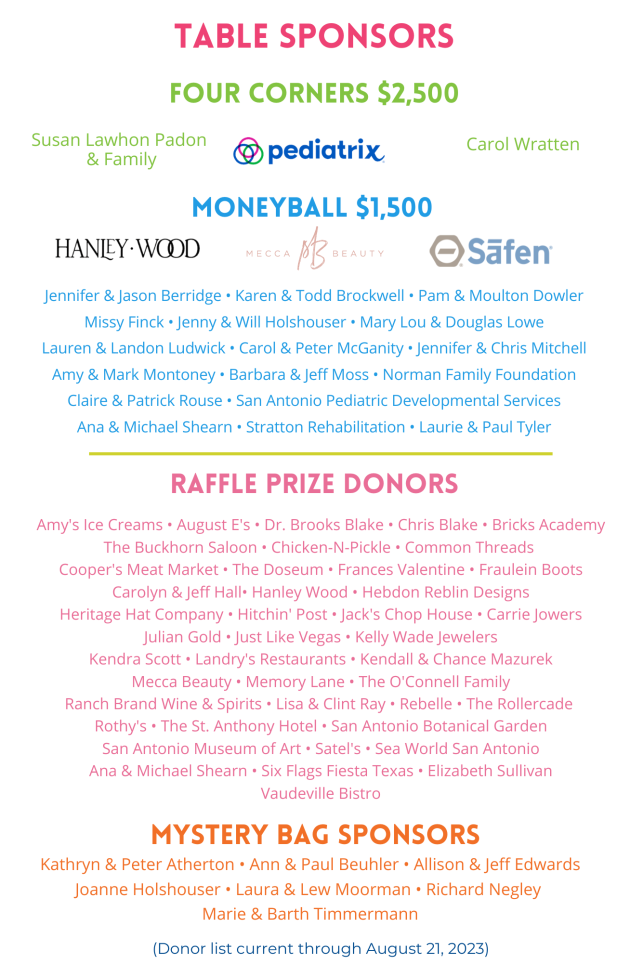 TABLE SPONSORS

FOUR CORNERS $2,500

Susan Lawhon Padon & Family

pediatrix

Carol Wratten

MONEYBALL $1,500

HANLEY·WOOD

MECCA MB BEAUTY

Sāfen

Jennifer & Jason Berridge • Karen & Todd Brockwell • Pam & Moulton Dowler
Missy Finck • Jenny & Will Holshouser • Mary Lou & Douglas Lowe
Lauren & Landon Ludwick • Carol & Peter McGanity • Jennifer & Chris Mitchell
Amy & Mark Montoney • Barbara & Jeff Moss • Norman Family Foundation
Claire & Patrick Rouse • San Antonio Pediatric Developmental Services
Ana & Michael Shearn • Stratton Rehabilitation • Laurie & Paul Tyler

RAFFLE PRIZE DONORS

Amy's Ice Creams • August E's • Dr. Brooks Blake • Chris Blake • Bricks Academy
The Buckhorn Saloon • Chicken-N-Pickle • Common Threads
Cooper's Meat Market • The Doseum • Frances Valentine • Fraulein Boots
Carolyn & Jeff Hall• Hanley Wood • Hebdon Reblin Designs
Heritage Hat Company • Hitchin' Post • Jack's Chop House • Carrie Jowers
Julian Gold • Just Like Vegas • Kelly Wade Jewelers
Kendra Scott • Landry's Restaurants • Kendall & Chance Mazurek
Mecca Beauty • Memory Lane • The O'Connell Family
Ranch Brand Wine & Spirits • Lisa & Clint Ray • Rebelle • The Rollercade
Rothy's • The St. Anthony Hotel • San Antonio Botanical Garden
San Antonio Museum of Art • Satel's • Sea World San Antonio
Ana & Michael Shearn • Six Flags Fiesta Texas • Elizabeth Sullivan
Vaudeville Bistro

MYSTERY BAG SPONSORS

Kathryn & Peter Atherton • Ann & Paul Beuhler • Allison & Jeff Edwards
Joanne Holshouser • Laura & Lew Moorman • Richard Negley
Marie & Barth Timmermann

(Donor list current through August 21, 2023)